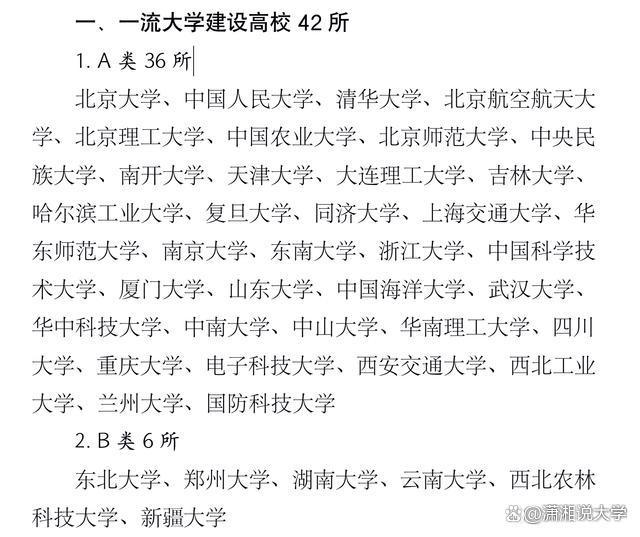 一、一流大学建设高校 42 所

1. A 类 36 所

北京大学、中国人民大学、清华大学、北京航空航天大学、北京理工大学、中国农业大学、北京师范大学、中央民族大学、南开大学、天津大学、大连理工大学、吉林大学、哈尔滨工业大学、复旦大学、同济大学、上海交通大学、华东师范大学、南京大学、东南大学、浙江大学、中国科学技术大学、厦门大学、山东大学、中国海洋大学、武汉大学、华中科技大学、中南大学、中山大学、华南理工大学、四川大学、重庆大学、电子科技大学、西安交通大学、西北工业大学、兰州大学、国防科技大学

2. B 类 6 所

东北大学、郑州大学、湖南大学、云南大学、西北农林科技大学、新疆大学

@潇湘说大学